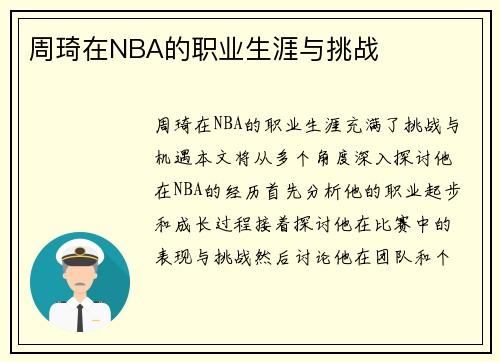 周琦在NBA的职业生涯与挑战

周琦在NBA的职业生涯充满了挑战与机遇本文将从多个角度深入探讨他在NBA的经历首先分析他的职业起步和成长过程接着探讨他在比赛中的表现与挑战然后讨论他在团队和个